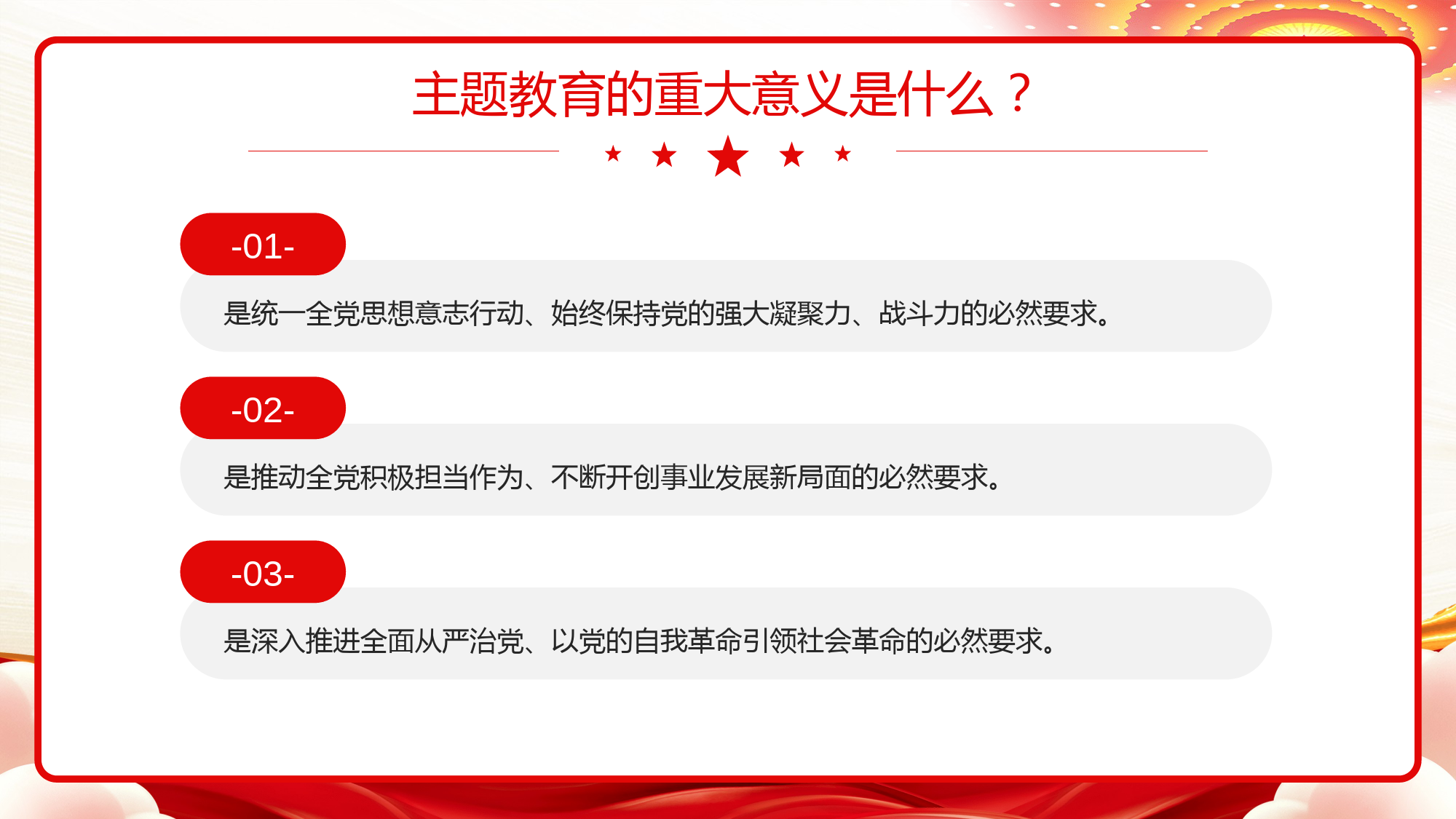 主题教育的重大意义是什么？

-01-

是统一全党思想意志行动、始终保持党的强大凝聚力、战斗力的必然要求。

-02-

是推动全党积极担当作为、不断开创事业发展新局面的必然要求。

-03-

是深入推进全面从严治党、以党的自我革命引领社会革命的必然要求。